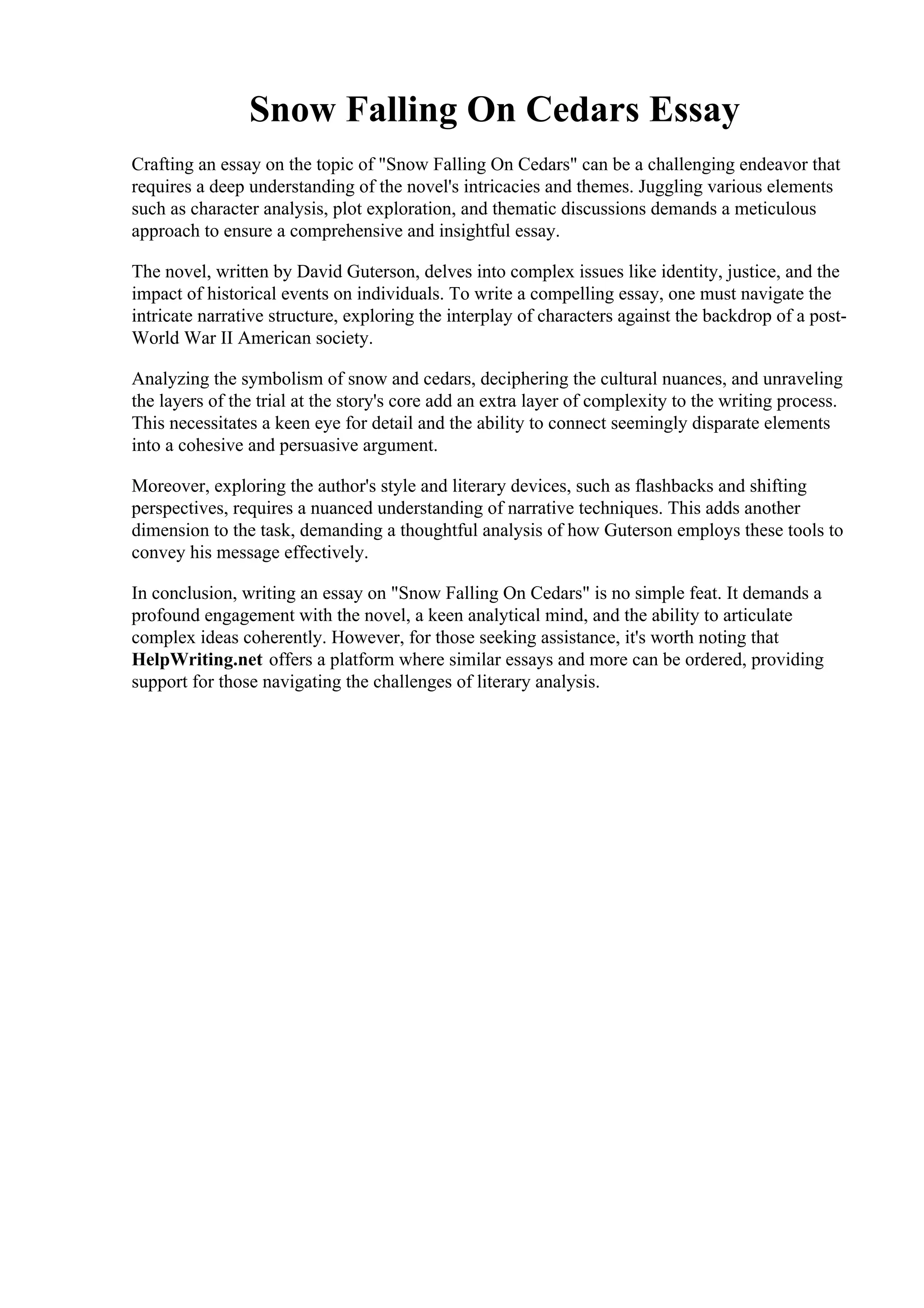 Snow Falling On Cedars Essay

Crafting an essay on the topic of "Snow Falling On Cedars" can be a challenging endeavor that requires a deep understanding of the novel's intricacies and themes. Juggling various elements such as character analysis, plot exploration, and thematic discussions demands a meticulous approach to ensure a comprehensive and insightful essay.

The novel, written by David Guterson, delves into complex issues like identity, justice, and the impact of historical events on individuals. To write a compelling essay, one must navigate the intricate narrative structure, exploring the interplay of characters against the backdrop of a post-World War II American society.

Analyzing the symbolism of snow and cedars, deciphering the cultural nuances, and unraveling the layers of the trial at the story's core add an extra layer of complexity to the writing process. This necessitates a keen eye for detail and the ability to connect seemingly disparate elements into a cohesive and persuasive argument.

Moreover, exploring the author's style and literary devices, such as flashbacks and shifting perspectives, requires a nuanced understanding of narrative techniques. This adds another dimension to the task, demanding a thoughtful analysis of how Guterson employs these tools to convey his message effectively.

In conclusion, writing an essay on "Snow Falling On Cedars" is no simple feat. It demands a profound engagement with the novel, a keen analytical mind, and the ability to articulate complex ideas coherently. However, for those seeking assistance, it's worth noting that HelpWriting.net offers a platform where similar essays and more can be ordered, providing support for those navigating the challenges of literary analysis.